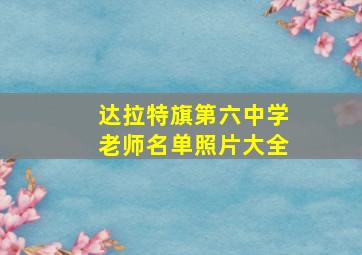 达拉特旗第六中学
老师名单照片大全